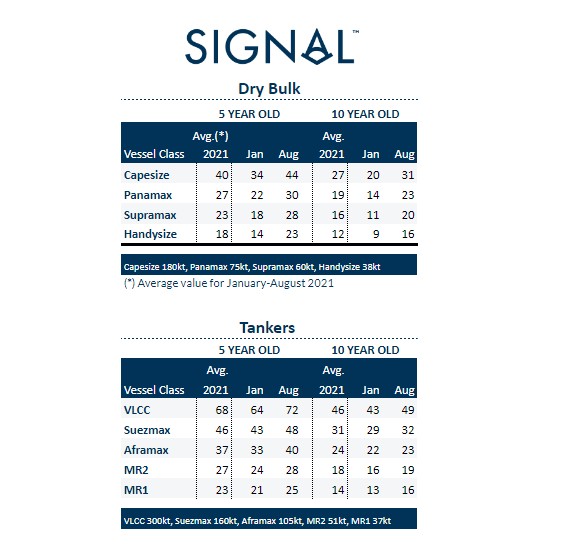 SIGNAL™

Dry Bulk

| | 5 YEAR OLD | | | 10 YEAR OLD | | |
|---|---|---|---|---|---|---|
| Vessel Class | Avg.(*) 2021 | Jan | Aug | Avg. 2021 | Jan | Aug |
| Capesize | 40 | 34 | 44 | 27 | 20 | 31 |
| Panamax | 27 | 22 | 30 | 19 | 14 | 23 |
| Supramax | 23 | 18 | 28 | 16 | 11 | 20 |
| Handysize | 18 | 14 | 23 | 12 | 9 | 16 |

Capesize 180kt, Panamax 75kt, Supramax 60kt, Handysize 38kt

(*) Average value for January-August 2021

Tankers

| | 5 YEAR OLD | | | 10 YEAR OLD | | |
|---|---|---|---|---|---|---|
| Vessel Class | Avg. 2021 | Jan | Aug | Avg. 2021 | Jan | Aug |
| VLCC | 68 | 64 | 72 | 46 | 43 | 49 |
| Suezmax | 46 | 43 | 48 | 31 | 29 | 32 |
| Aframax | 37 | 33 | 40 | 24 | 22 | 23 |
| MR2 | 27 | 24 | 28 | 18 | 16 | 19 |
| MR1 | 23 | 21 | 25 | 14 | 13 | 16 |

VLCC 300kt, Suezmax 160kt, Aframax 105kt, MR2 51kt, MR1 37kt